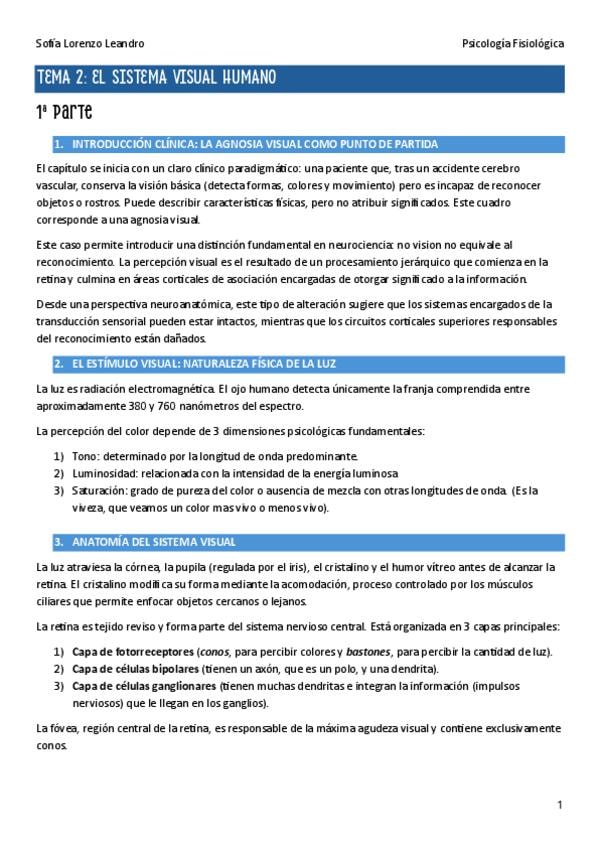 Sofía Lorenzo Leandro

Psicología Fisiológica

TEMA 2: EL SISTEMA VISUAL HUMANO

1ª Parte

1. INTRODUCCIÓN CLÍNICA: LA AGNOSIA VISUAL COMO PUNTO DE PARTIDA

El capítulo se inicia con un claro clínico paradigmático: una paciente que, tras un accidente cerebro vascular, conserva la visión básica (detecta formas, colores y movimiento) pero es incapaz de reconocer objetos o rostros. Puede describir características físicas, pero no atribuir significados. Este cuadro corresponde a una agnosia visual.

Este caso permite introducir una distinción fundamental en neurociencia: no vision no equivale al reconocimiento. La percepción visual es el resultado de un procesamiento jerárquico que comienza en la retina y culmina en áreas corticales de asociación encargadas de otorgar significado a la información.

Desde una perspectiva neuroanatómica, este tipo de alteración sugiere que los sistemas encargados de la transducción sensorial pueden estar intactos, mientras que los circuitos corticales superiores responsables del reconocimiento están dañados.

2. EL ESTÍMULO VISUAL: NATURALEZA FÍSICA DE LA LUZ

La luz es radiación electromagnética. El ojo humano detecta únicamente la franja comprendida entre aproximadamente 380 y 760 nanómetros del espectro.

La percepción del color depende de 3 dimensiones psicológicas fundamentales:

1) Tono: determinado por la longitud de onda predominante.
2) Luminosidad: relacionada con la intensidad de la energía luminosa
3) Saturación: grado de pureza del color o ausencia de mezcla con otras longitudes de onda. (Es la viveza, que veamos un color mas vivo o menos vivo).

3. ANATOMÍA DEL SISTEMA VISUAL

La luz atraviesa la córnea, la pupila (regulada por el iris), el cristalino y el humor vítreo antes de alcanzar la retina. El cristalino modifica su forma mediante la acomodación, proceso controlado por los músculos ciliares que permite enfocar objetos cercanos o lejanos.

La retina es tejido reviso y forma parte del sistema nervioso central. Está organizada en 3 capas principales:

1) Capa de fotorreceptores (conos, para percibir colores y bastones, para percibir la cantidad de luz).
2) Capa de células bipolares (tienen un axón, que es un polo, y una dendrita).
3) Capa de células ganglionares (tienen muchas dendritas e integran la información (impulsos nerviosos) que le llegan en los ganglios).

La fóvea, región central de la retina, es responsable de la máxima agudeza visual y contiene exclusivamente conos.

1